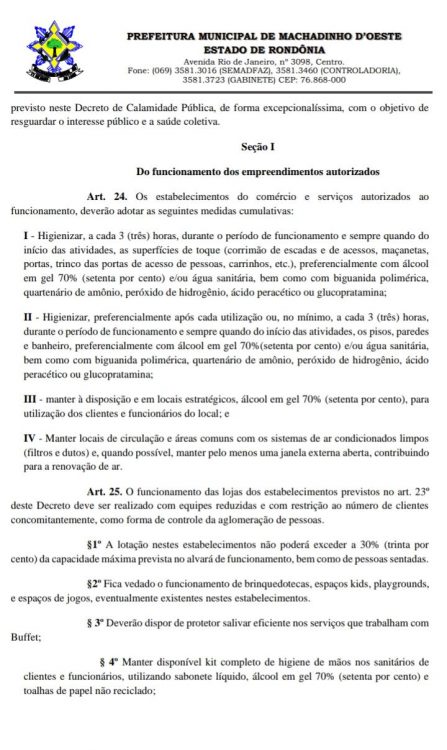 PREFEITURA MUNICIPAL DE MACHADINHO D'OESTE
ESTADO DE RONDÔNIA
Avenida Rio de Janeiro, nº 3098, Centro.
Fone: (069) 3581.3016 (SEMADFAZ), 3581.3460 (CONTROLADORIA), 3581.3723 (GABINETE) CEP: 76.868-000

previsto neste Decreto de Calamidade Pública, de forma excepcionalíssima, com o objetivo de resguardar o interesse público e a saúde coletiva.

Seção I

Do funcionamento dos empreendimentos autorizados

Art. 24. Os estabelecimentos do comércio e serviços autorizados ao funcionamento, deverão adotar as seguintes medidas cumulativas:

I - Higienizar, a cada 3 (três) horas, durante o período de funcionamento e sempre quando do início das atividades, as superfícies de toque (corrimão de escadas e de acessos, maçanetas, portas, trinco das portas de acesso de pessoas, carrinhos, etc.), preferencialmente com álcool em gel 70% (setenta por cento) e/ou água sanitária, bem como com biguanida polimérica, quartenário de amônio, peróxido de hidrogênio, ácido peracético ou glucopratamina;

II - Higienizar, preferencialmente após cada utilização ou, no mínimo, a cada 3 (três) horas, durante o período de funcionamento e sempre quando do início das atividades, os pisos, paredes e banheiro, preferencialmente com álcool em gel 70%(setenta por cento) e/ou água sanitária, bem como com biguanida polimérica, quartenário de amônio, peróxido de hidrogênio, ácido peracético ou glucopratamina;

III - manter à disposição e em locais estratégicos, álcool em gel 70% (setenta por cento), para utilização dos clientes e funcionários do local; e

IV - Manter locais de circulação e áreas comuns com os sistemas de ar condicionados limpos (filtros e dutos) e, quando possível, manter pelo menos uma janela externa aberta, contribuindo para a renovação de ar.

Art. 25. O funcionamento das lojas dos estabelecimentos previstos no art. 23º deste Decreto deve ser realizado com equipes reduzidas e com restrição ao número de clientes concomitantemente, como forma de controle da aglomeração de pessoas.

§1º A lotação nestes estabelecimentos não poderá exceder a 30% (trinta por cento) da capacidade máxima prevista no alvará de funcionamento, bem como de pessoas sentadas.

§2º Fica vedado o funcionamento de brinquedotecas, espaços kids, playgrounds, e espaços de jogos, eventualmente existentes nestes estabelecimentos.

§ 3º Deverão dispor de protetor salivar eficiente nos serviços que trabalham com Buffet;

§ 4º Manter disponível kit completo de higiene de mãos nos sanitários de clientes e funcionários, utilizando sabonete líquido, álcool em gel 70% (setenta por cento) e toalhas de papel não reciclado;